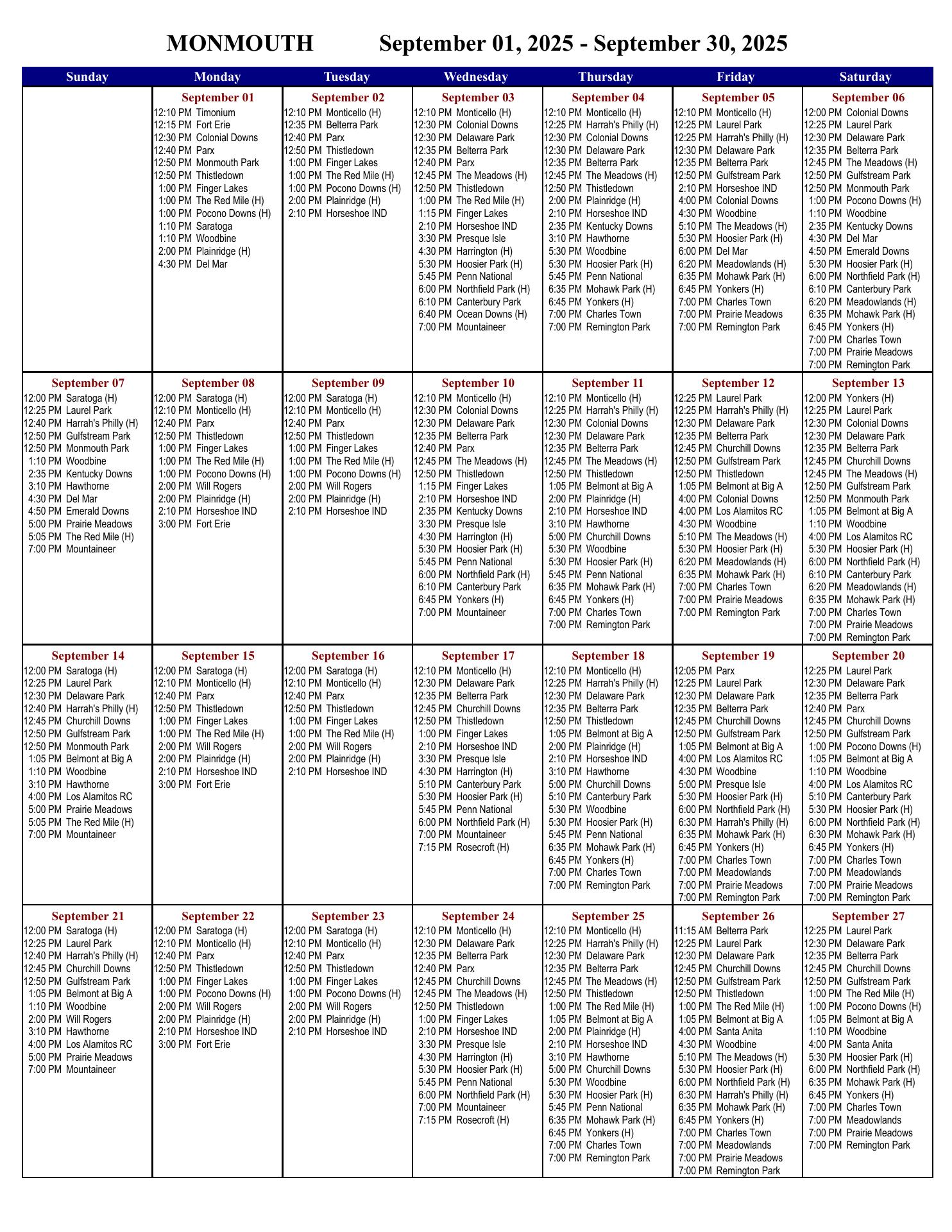 MONMOUTH September 01, 2025 - September 30, 2025

| Sunday | Monday | Tuesday | Wednesday | Thursday | Friday | Saturday |
|---|---|---|---|---|---|---|
| | September 01<br>12:10 PM Timonium<br>12:15 PM Fort Erie<br>12:30 PM Colonial Downs<br>12:40 PM Parx<br>12:50 PM Monmouth Park<br>12:50 PM Thistledown<br>1:00 PM Finger Lakes<br>1:00 PM The Red Mile (H)<br>1:00 PM Pocono Downs (H)<br>1:10 PM Saratoga<br>1:10 PM Woodbine<br>2:00 PM Plainridge (H)<br>4:30 PM Del Mar | September 02<br>12:10 PM Monticello (H)<br>12:35 PM Belterra Park<br>12:40 PM Parx<br>12:50 PM Thistledown<br>1:00 PM Finger Lakes<br>1:00 PM The Red Mile (H)<br>1:00 PM Pocono Downs (H)<br>2:00 PM Plainridge (H)<br>2:10 PM Horseshoe IND | September 03<br>12:10 PM Monticello (H)<br>12:30 PM Colonial Downs<br>12:30 PM Delaware Park<br>12:35 PM Belterra Park<br>12:40 PM Parx<br>12:45 PM The Meadows (H)<br>12:50 PM Thistledown<br>1:00 PM The Red Mile (H)<br>1:15 PM Finger Lakes<br>2:10 PM Horseshoe IND<br>3:30 PM Presque Isle<br>4:30 PM Harrington (H)<br>5:30 PM Hoosier Park (H)<br>5:45 PM Penn National<br>6:00 PM Northfield Park (H)<br>6:10 PM Canterbury Park<br>6:40 PM Ocean Downs (H)<br>7:00 PM Mountaineer | September 04<br>12:10 PM Monticello (H)<br>12:25 PM Harrah's Philly (H)<br>12:30 PM Colonial Downs<br>12:30 PM Delaware Park<br>12:35 PM Belterra Park<br>12:45 PM The Meadows (H)<br>12:50 PM Thistledown<br>2:00 PM Plainridge (H)<br>2:10 PM Horseshoe IND<br>2:35 PM Kentucky Downs<br>3:10 PM Hawthorne<br>5:30 PM Woodbine<br>5:30 PM Hoosier Park (H)<br>5:45 PM Penn National<br>6:35 PM Mohawk Park (H)<br>6:45 PM Yonkers (H)<br>7:00 PM Charles Town<br>7:00 PM Remington Park | September 05<br>12:10 PM Monticello (H)<br>12:25 PM Laurel Park<br>12:25 PM Harrah's Philly (H)<br>12:30 PM Delaware Park<br>12:35 PM Belterra Park<br>12:50 PM Gulfstream Park<br>2:10 PM Horseshoe IND<br>4:00 PM Colonial Downs<br>4:30 PM Woodbine<br>5:10 PM The Meadows (H)<br>5:30 PM Hoosier Park (H)<br>6:00 PM Del Mar<br>6:20 PM Meadowlands (H)<br>6:35 PM Mohawk Park (H)<br>6:45 PM Yonkers (H)<br>7:00 PM Charles Town<br>7:00 PM Prairie Meadows<br>7:00 PM Remington Park | September 06<br>12:00 PM Colonial Downs<br>12:25 PM Laurel Park<br>12:30 PM Delaware Park<br>12:35 PM Belterra Park<br>12:45 PM The Meadows (H)<br>12:50 PM Gulfstream Park<br>12:50 PM Monmouth Park<br>1:00 PM Pocono Downs (H)<br>1:10 PM Woodbine<br>2:35 PM Kentucky Downs<br>4:30 PM Del Mar<br>4:50 PM Emerald Downs<br>5:30 PM Hoosier Park (H)<br>6:00 PM Northfield Park (H)<br>6:10 PM Canterbury Park<br>6:20 PM Meadowlands (H)<br>6:35 PM Mohawk Park (H)<br>6:45 PM Yonkers (H)<br>7:00 PM Charles Town<br>7:00 PM Prairie Meadows<br>7:00 PM Remington Park |
| September 07<br>12:00 PM Saratoga (H)<br>12:25 PM Laurel Park<br>12:40 PM Harrah's Philly (H)<br>12:50 PM Gulfstream Park<br>12:50 PM Monmouth Park<br>1:10 PM Woodbine<br>2:35 PM Kentucky Downs<br>3:10 PM Hawthorne<br>4:30 PM Del Mar<br>4:50 PM Emerald Downs<br>5:00 PM Prairie Meadows<br>5:05 PM The Red Mile (H)<br>7:00 PM Mountaineer | September 08<br>12:00 PM Saratoga (H)<br>12:10 PM Monticello (H)<br>12:40 PM Parx<br>12:50 PM Thistledown<br>1:00 PM Finger Lakes<br>1:00 PM The Red Mile (H)<br>1:00 PM Pocono Downs (H)<br>2:00 PM Will Rogers<br>2:00 PM Plainridge (H)<br>2:10 PM Horseshoe IND<br>3:00 PM Fort Erie | September 09<br>12:00 PM Saratoga (H)<br>12:10 PM Monticello (H)<br>12:40 PM Parx<br>12:50 PM Thistledown<br>1:00 PM Finger Lakes<br>1:00 PM The Red Mile (H)<br>1:00 PM Pocono Downs (H)<br>2:00 PM Will Rogers<br>2:00 PM Plainridge (H)<br>2:10 PM Horseshoe IND | September 10<br>12:10 PM Monticello (H)<br>12:30 PM Colonial Downs<br>12:30 PM Delaware Park<br>12:35 PM Belterra Park<br>12:40 PM Parx<br>12:45 PM The Meadows (H)<br>12:50 PM Thistledown<br>1:15 PM Finger Lakes<br>2:10 PM Horseshoe IND<br>2:35 PM Kentucky Downs<br>3:30 PM Presque Isle<br>4:30 PM Harrington (H)<br>5:30 PM Hoosier Park (H)<br>5:45 PM Penn National<br>6:00 PM Northfield Park (H)<br>6:10 PM Canterbury Park<br>6:45 PM Yonkers (H)<br>7:00 PM Mountaineer | September 11<br>12:10 PM Monticello (H)<br>12:25 PM Harrah's Philly (H)<br>12:30 PM Colonial Downs<br>12:30 PM Delaware Park<br>12:35 PM Belterra Park<br>12:45 PM The Meadows (H)<br>12:50 PM Thistledown<br>1:05 PM Belmont at Big A<br>2:00 PM Plainridge (H)<br>2:10 PM Horseshoe IND<br>3:10 PM Hawthorne<br>5:00 PM Churchill Downs<br>5:30 PM Woodbine<br>5:30 PM Hoosier Park (H)<br>5:45 PM Penn National<br>6:35 PM Mohawk Park (H)<br>6:45 PM Yonkers (H)<br>7:00 PM Charles Town<br>7:00 PM Remington Park | September 12<br>12:25 PM Laurel Park<br>12:25 PM Harrah's Philly (H)<br>12:30 PM Delaware Park<br>12:35 PM Belterra Park<br>12:45 PM Churchill Downs<br>12:50 PM Gulfstream Park<br>12:50 PM Thistledown<br>1:05 PM Belmont at Big A<br>4:00 PM Colonial Downs<br>4:00 PM Los Alamitos RC<br>4:30 PM Woodbine<br>5:10 PM The Meadows (H)<br>5:30 PM Hoosier Park (H)<br>6:20 PM Meadowlands (H)<br>6:35 PM Mohawk Park (H)<br>7:00 PM Charles Town<br>7:00 PM Prairie Meadows<br>7:00 PM Remington Park | September 13<br>12:00 PM Yonkers (H)<br>12:25 PM Laurel Park<br>12:30 PM Colonial Downs<br>12:30 PM Delaware Park<br>12:35 PM Belterra Park<br>12:45 PM Churchill Downs<br>12:45 PM The Meadows (H)<br>12:50 PM Gulfstream Park<br>12:50 PM Monmouth Park<br>1:05 PM Belmont at Big A<br>1:10 PM Woodbine<br>4:00 PM Los Alamitos RC<br>5:30 PM Hoosier Park (H)<br>6:00 PM Northfield Park (H)<br>6:10 PM Canterbury Park<br>6:20 PM Meadowlands (H)<br>6:35 PM Mohawk Park (H)<br>7:00 PM Charles Town<br>7:00 PM Prairie Meadows<br>7:00 PM Remington Park |
| September 14<br>12:00 PM Saratoga (H)<br>12:25 PM Laurel Park<br>12:30 PM Delaware Park<br>12:40 PM Harrah's Philly (H)<br>12:45 PM Churchill Downs<br>12:50 PM Gulfstream Park<br>12:50 PM Monmouth Park<br>1:05 PM Belmont at Big A<br>1:10 PM Woodbine<br>3:10 PM Hawthorne<br>4:00 PM Los Alamitos RC<br>5:00 PM Prairie Meadows<br>5:05 PM The Red Mile (H)<br>7:00 PM Mountaineer | September 15<br>12:00 PM Saratoga (H)<br>12:10 PM Monticello (H)<br>12:40 PM Parx<br>12:50 PM Thistledown<br>1:00 PM Finger Lakes<br>1:00 PM The Red Mile (H)<br>2:00 PM Will Rogers<br>2:00 PM Plainridge (H)<br>2:10 PM Horseshoe IND<br>3:00 PM Fort Erie | September 16<br>12:00 PM Saratoga (H)<br>12:10 PM Monticello (H)<br>12:40 PM Parx<br>12:50 PM Thistledown<br>1:00 PM Finger Lakes<br>1:00 PM The Red Mile (H)<br>2:00 PM Will Rogers<br>2:00 PM Plainridge (H)<br>2:10 PM Horseshoe IND | September 17<br>12:10 PM Monticello (H)<br>12:30 PM Delaware Park<br>12:35 PM Belterra Park<br>12:45 PM Churchill Downs<br>12:50 PM Thistledown<br>1:00 PM Finger Lakes<br>2:10 PM Horseshoe IND<br>3:30 PM Presque Isle<br>4:30 PM Harrington (H)<br>5:10 PM Canterbury Park<br>5:30 PM Hoosier Park (H)<br>5:45 PM Penn National<br>6:00 PM Northfield Park (H)<br>7:00 PM Mountaineer<br>7:15 PM Rosecroft (H) | September 18<br>12:10 PM Monticello (H)<br>12:25 PM Harrah's Philly (H)<br>12:30 PM Delaware Park<br>12:35 PM Belterra Park<br>12:50 PM Thistledown<br>1:05 PM Belmont at Big A<br>2:00 PM Plainridge (H)<br>2:10 PM Horseshoe IND<br>3:10 PM Hawthorne<br>5:00 PM Churchill Downs<br>5:10 PM Canterbury Park<br>5:30 PM Woodbine<br>5:30 PM Hoosier Park (H)<br>5:45 PM Penn National<br>6:35 PM Mohawk Park (H)<br>6:45 PM Yonkers (H)<br>7:00 PM Charles Town<br>7:00 PM Remington Park | September 19<br>12:05 PM Parx<br>12:25 PM Laurel Park<br>12:30 PM Delaware Park<br>12:35 PM Belterra Park<br>12:45 PM Churchill Downs<br>12:50 PM Gulfstream Park<br>1:05 PM Belmont at Big A<br>4:00 PM Los Alamitos RC<br>4:30 PM Woodbine<br>5:00 PM Presque Isle<br>5:30 PM Hoosier Park (H)<br>6:00 PM Northfield Park (H)<br>6:30 PM Harrah's Philly (H)<br>6:35 PM Mohawk Park (H)<br>6:45 PM Yonkers (H)<br>7:00 PM Charles Town<br>7:00 PM Meadowlands<br>7:00 PM Prairie Meadows<br>7:00 PM Remington Park | September 20<br>12:25 PM Laurel Park<br>12:30 PM Delaware Park<br>12:35 PM Belterra Park<br>12:40 PM Parx<br>12:45 PM Churchill Downs<br>12:50 PM Gulfstream Park<br>1:00 PM Pocono Downs (H)<br>1:05 PM Belmont at Big A<br>1:10 PM Woodbine<br>4:00 PM Los Alamitos RC<br>5:10 PM Canterbury Park<br>5:30 PM Hoosier Park (H)<br>6:00 PM Northfield Park (H)<br>6:30 PM Mohawk Park (H)<br>6:45 PM Yonkers (H)<br>7:00 PM Charles Town<br>7:00 PM Meadowlands<br>7:00 PM Prairie Meadows<br>7:00 PM Remington Park |
| September 21<br>12:00 PM Saratoga (H)<br>12:25 PM Laurel Park<br>12:40 PM Harrah's Philly (H)<br>12:45 PM Churchill Downs<br>12:50 PM Gulfstream Park<br>1:05 PM Belmont at Big A<br>1:10 PM Woodbine<br>2:00 PM Will Rogers<br>3:10 PM Hawthorne<br>4:00 PM Los Alamitos RC<br>5:00 PM Prairie Meadows<br>7:00 PM Mountaineer | September 22<br>12:00 PM Saratoga (H)<br>12:10 PM Monticello (H)<br>12:40 PM Parx<br>12:50 PM Thistledown<br>1:00 PM Finger Lakes<br>1:00 PM Pocono Downs (H)<br>2:00 PM Will Rogers<br>2:00 PM Plainridge (H)<br>2:10 PM Horseshoe IND<br>3:00 PM Fort Erie | September 23<br>12:00 PM Saratoga (H)<br>12:10 PM Monticello (H)<br>12:40 PM Parx<br>12:50 PM Thistledown<br>1:00 PM Finger Lakes<br>1:00 PM Pocono Downs (H)<br>2:00 PM Will Rogers<br>2:00 PM Plainridge (H)<br>2:10 PM Horseshoe IND | September 24<br>12:10 PM Monticello (H)<br>12:30 PM Delaware Park<br>12:35 PM Belterra Park<br>12:40 PM Parx<br>12:45 PM Churchill Downs<br>12:45 PM The Meadows (H)<br>12:50 PM Thistledown<br>1:00 PM Finger Lakes<br>2:10 PM Horseshoe IND<br>3:30 PM Presque Isle<br>4:30 PM Harrington (H)<br>5:30 PM Hoosier Park (H)<br>5:45 PM Penn National<br>6:00 PM Northfield Park (H)<br>7:00 PM Mountaineer<br>7:15 PM Rosecroft (H) | September 25<br>12:10 PM Monticello (H)<br>12:25 PM Harrah's Philly (H)<br>12:30 PM Delaware Park<br>12:35 PM Belterra Park<br>12:45 PM The Meadows (H)<br>12:50 PM Thistledown<br>1:00 PM The Red Mile (H)<br>1:05 PM Belmont at Big A<br>2:00 PM Plainridge (H)<br>2:10 PM Horseshoe IND<br>3:10 PM Hawthorne<br>5:00 PM Churchill Downs<br>5:30 PM Woodbine<br>5:30 PM Hoosier Park (H)<br>5:45 PM Penn National<br>6:35 PM Mohawk Park (H)<br>6:45 PM Yonkers (H)<br>7:00 PM Charles Town<br>7:00 PM Remington Park | September 26<br>11:15 AM Belterra Park<br>12:25 PM Laurel Park<br>12:30 PM Delaware Park<br>12:45 PM Churchill Downs<br>12:50 PM Gulfstream Park<br>12:50 PM Thistledown<br>1:00 PM The Red Mile (H)<br>1:05 PM Belmont at Big A<br>4:00 PM Santa Anita<br>4:30 PM Woodbine<br>5:10 PM The Meadows (H)<br>5:30 PM Hoosier Park (H)<br>6:00 PM Northfield Park (H)<br>6:30 PM Harrah's Philly (H)<br>6:35 PM Mohawk Park (H)<br>6:45 PM Yonkers (H)<br>7:00 PM Charles Town<br>7:00 PM Meadowlands<br>7:00 PM Prairie Meadows<br>7:00 PM Remington Park | September 27<br>12:25 PM Laurel Park<br>12:30 PM Delaware Park<br>12:35 PM Belterra Park<br>12:45 PM Churchill Downs<br>12:50 PM Gulfstream Park<br>1:00 PM The Red Mile (H)<br>1:00 PM Pocono Downs (H)<br>1:05 PM Belmont at Big A<br>1:10 PM Woodbine<br>4:00 PM Santa Anita<br>5:30 PM Hoosier Park (H)<br>6:00 PM Northfield Park (H)<br>6:35 PM Mohawk Park (H)<br>6:45 PM Yonkers (H)<br>7:00 PM Charles Town<br>7:00 PM Meadowlands<br>7:00 PM Prairie Meadows<br>7:00 PM Remington Park |